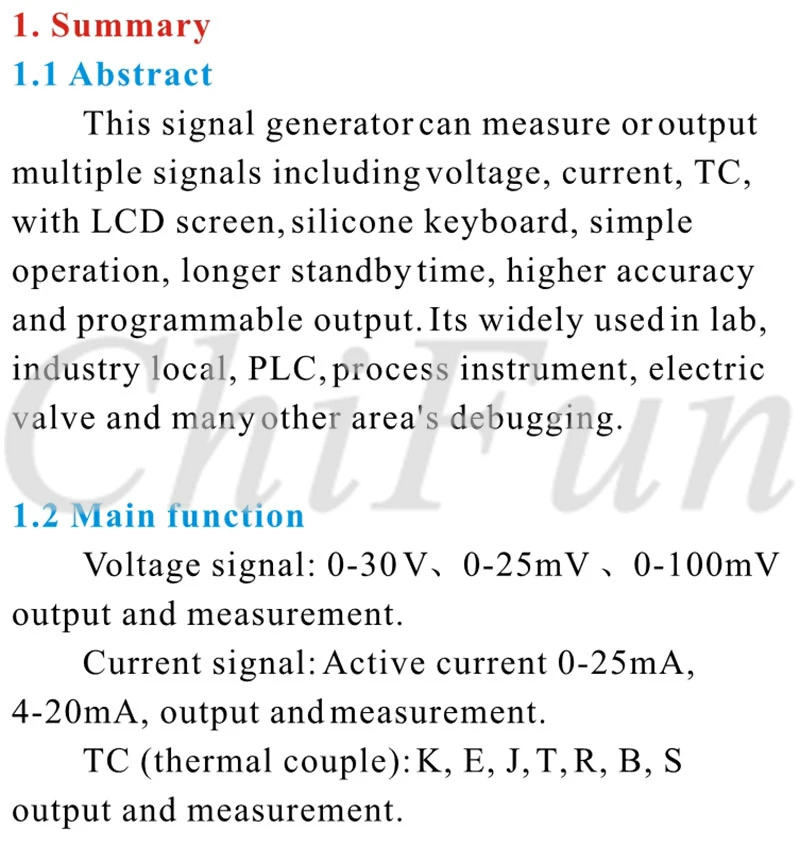 1. Summary

1.1 Abstract

This signal generator can measure or output multiple signals including voltage, current, TC, with LCD screen, silicone keyboard, simple operation, longer standby time, higher accuracy and programmable output. Its widely used in lab, industry local, PLC, process instrument, electric valve and many other area's debugging.

1.2 Main function

Voltage signal: 0-30V、0-25mV 、0-100mV output and measurement.

Current signal: Active current 0-25mA, 4-20mA, output and measurement.

TC (thermal couple): K, E, J, T, R, B, S output and measurement.

ChiFun